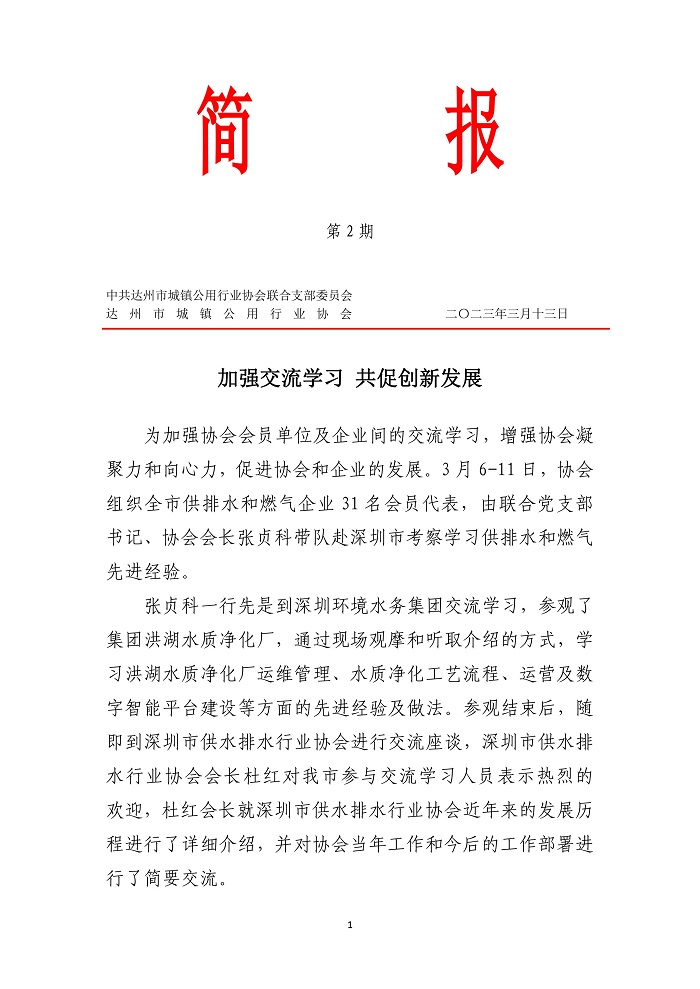 简　　报

第 2 期

中共达州市城镇公用行业协会联合支部委员会
达 州 市 城 镇 公 用 行 业 协 会　　　　二〇二三年三月十三日

加强交流学习 共促创新发展

为加强协会会员单位及企业间的交流学习，增强协会凝聚力和向心力，促进协会和企业的发展。3 月 6-11 日，协会组织全市供排水和燃气企业 31 名会员代表，由联合党支部书记、协会会长张贞科带队赴深圳市考察学习供排水和燃气先进经验。

张贞科一行先是到深圳环境水务集团交流学习，参观了集团洪湖水质净化厂，通过现场观摩和听取介绍的方式，学习洪湖水质净化厂运维管理、水质净化工艺流程、运营及数字智能平台建设等方面的先进经验及做法。参观结束后，随即到深圳市供水排水行业协会进行交流座谈，深圳市供水排水行业协会会长杜红对我市参与交流学习人员表示热烈的欢迎，杜红会长就深圳市供水排水行业协会近年来的发展历程进行了详细介绍，并对协会当年工作和今后的工作部署进行了简要交流。

1